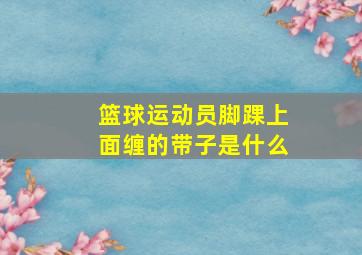 篮球运动员脚踝上面缠的带子是什么